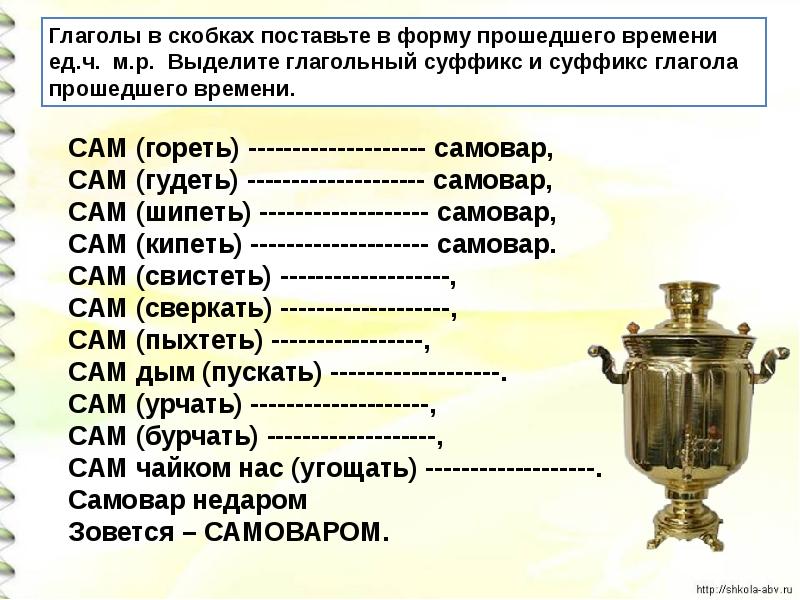 Глаголы в скобках поставьте в форму прошедшего времени ед.ч. м.р. Выделите глагольный суффикс и суффикс глагола прошедшего времени.

САМ (гореть) -------------------- самовар,
САМ (гудеть) -------------------- самовар,
САМ (шипеть) ------------------- самовар,
САМ (кипеть) -------------------- самовар.
САМ (свистеть) -------------------,
САМ (сверкать) -------------------,
САМ (пыхтеть) -----------------,
САМ дым (пускать) -------------------.
САМ (урчать) --------------------,
САМ (бурчать) -------------------,
САМ чайком нас (угощать) -------------------.
Самовар недаром
Зовется – САМОВАРОМ.

http://shkola-abv.ru